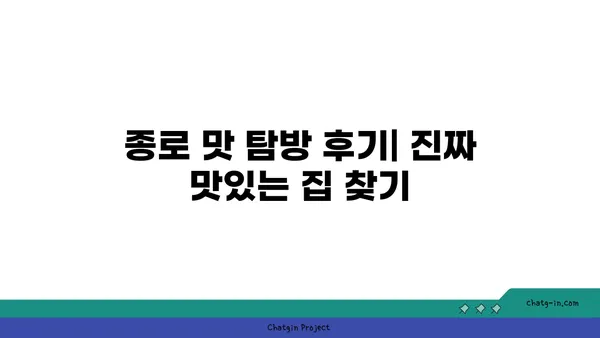 종로 맛 탐방 후기| 진짜 맛있는 집 찾기

chatg-in.com

Chatgin Project